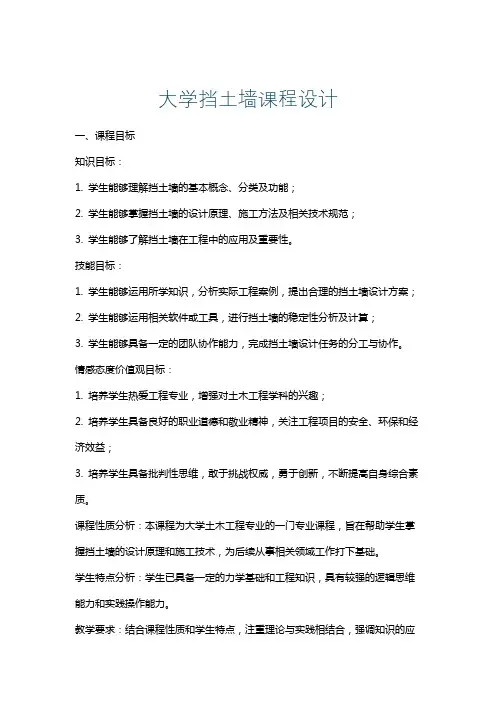 大学挡土墙课程设计

一、课程目标

知识目标：

1. 学生能够理解挡土墙的基本概念、分类及功能；

2. 学生能够掌握挡土墙的设计原理、施工方法及相关技术规范；

3. 学生能够了解挡土墙在工程中的应用及重要性。

技能目标：

1. 学生能够运用所学知识，分析实际工程案例，提出合理的挡土墙设计方案；

2. 学生能够运用相关软件或工具，进行挡土墙的稳定性分析及计算；

3. 学生能够具备一定的团队协作能力，完成挡土墙设计任务的分工与协作。

情感态度价值观目标：

1. 培养学生热爱工程专业，增强对土木工程学科的兴趣；

2. 培养学生具备良好的职业道德和敬业精神，关注工程项目的安全、环保和经济效益；

3. 培养学生具备批判性思维，敢于挑战权威，勇于创新，不断提高自身综合素质。

课程性质分析：本课程为大学土木工程专业的一门专业课程，旨在帮助学生掌握挡土墙的设计原理和施工技术，为后续从事相关领域工作打下基础。

学生特点分析：学生已具备一定的力学基础和工程知识，具有较强的逻辑思维能力和实践操作能力。

教学要求：结合课程性质和学生特点，注重理论与实践相结合，强调知识的应